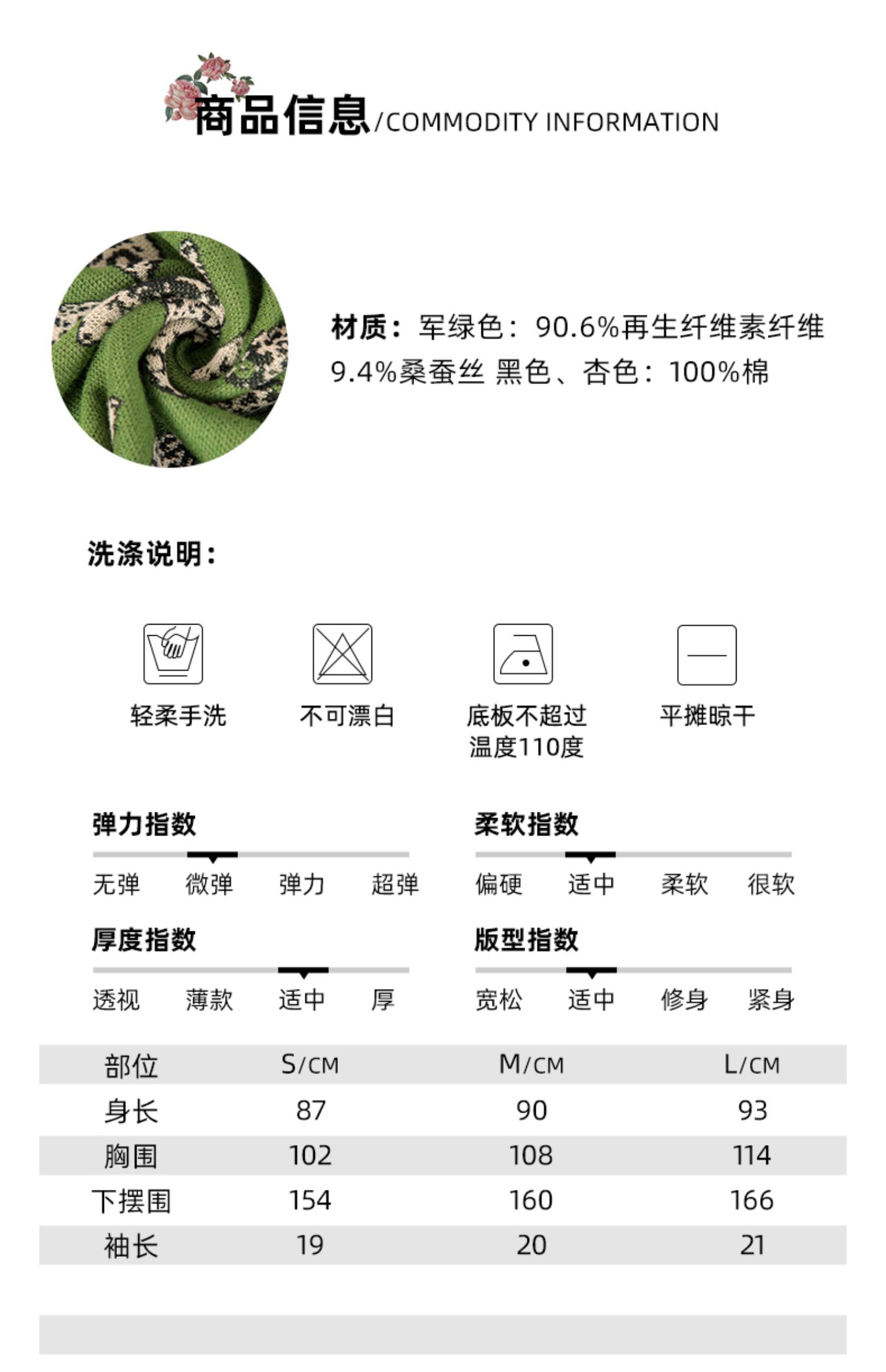 商品信息/COMMODITY INFORMATION

材质：军绿色：90.6%再生纤维素纤维 9.4%桑蚕丝 黑色、杏色：100%棉

洗涤说明：

轻柔手洗

不可漂白

底板不超过温度110度

平摊晾干

弹力指数

无弹 微弹 弹力 超弹

柔软指数

偏硬 适中 柔软 很软

厚度指数

透视 薄款 适中 厚

版型指数

宽松 适中 修身 紧身

| 部位 | S/CM | M/CM | L/CM |
|---|---|---|---|
| 身长 | 87 | 90 | 93 |
| 胸围 | 102 | 108 | 114 |
| 下摆围 | 154 | 160 | 166 |
| 袖长 | 19 | 20 | 21 |